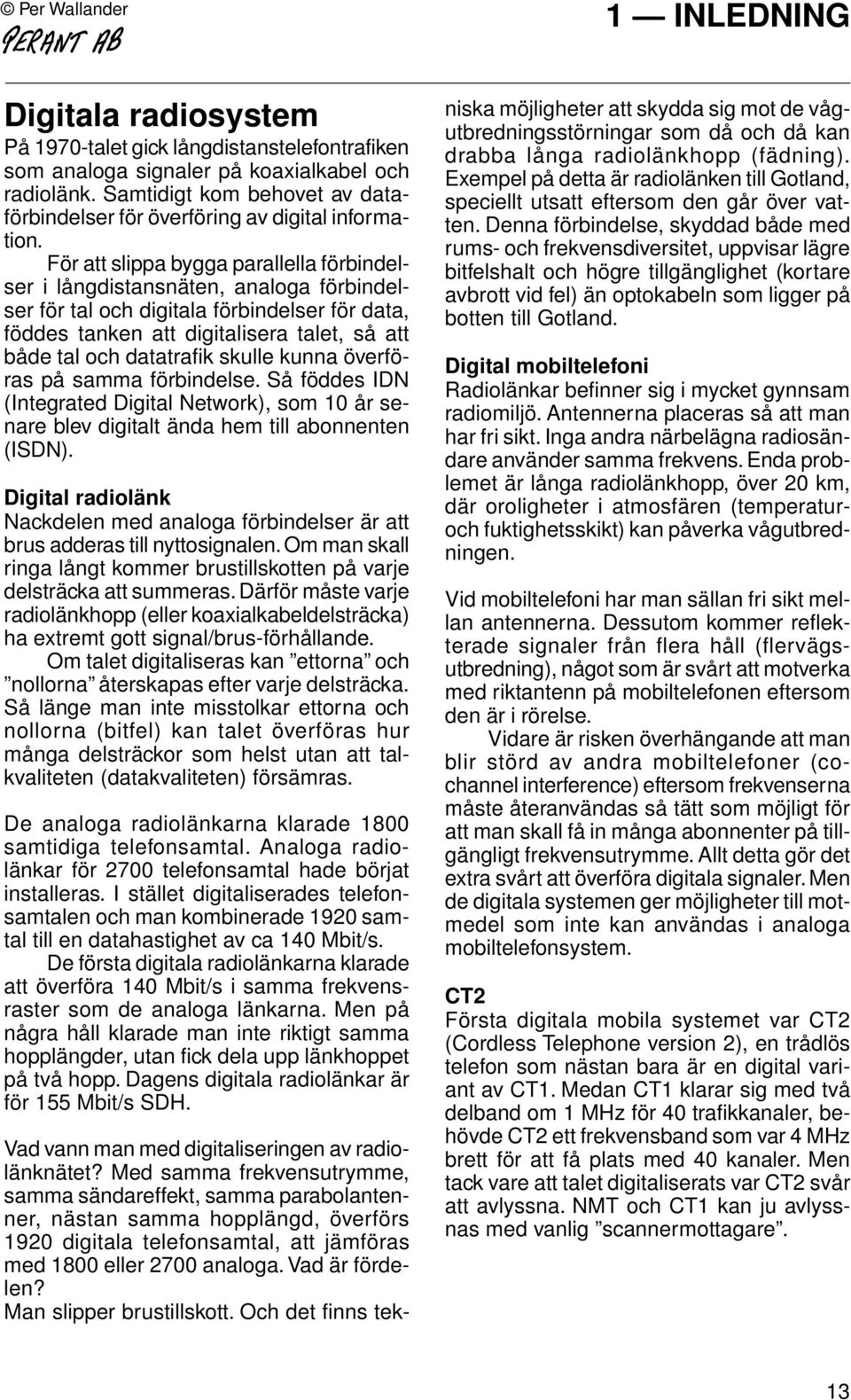 © Per Wallander
PERANT AB

1 — INLEDNING

Digitala radiosystem
På 1970-talet gick långdistanstelefontrafiken som analoga signaler på koaxialkabel och radiolänk. Samtidigt kom behovet av dataförbindelser för överföring av digital information.

För att slippa bygga parallella förbindelser i långdistansnäten, analoga förbindelser för tal och digitala förbindelser för data, föddes tanken att digitalisera talet, så att både tal och datatrafik skulle kunna överföras på samma förbindelse. Så föddes IDN (Integrated Digital Network), som 10 år senare blev digitalt ända hem till abonnenten (ISDN).

Digital radiolänk
Nackdelen med analoga förbindelser är att brus adderas till nyttosignalen. Om man skall ringa långt kommer brustillskotten på varje delsträcka att summeras. Därför måste varje radiolänkhopp (eller koaxialkabeldelsträcka) ha extremt gott signal/brus-förhållande.

Om talet digitaliseras kan ”ettorna” och ”nollorna” återskapas efter varje delsträcka. Så länge man inte misstolkar ettorna och nollorna (bitfel) kan talet överföras hur många delsträckor som helst utan att talkvaliteten (datakvaliteten) försämras.

De analoga radiolänkarna klarade 1800 samtidiga telefonsamtal. Analoga radiolänkar för 2700 telefonsamtal hade börjat installeras. I stället digitaliserades telefonsamtalen och man kombinerade 1920 samtal till en datahastighet av ca 140 Mbit/s.

De första digitala radiolänkarna klarade att överföra 140 Mbit/s i samma frekvensraster som de analoga länkarna. Men på några håll klarade man inte riktigt samma hopplängder, utan fick dela upp länkhoppet på två hopp. Dagens digitala radiolänkar är för 155 Mbit/s SDH.

Vad vann man med digitaliseringen av radiolänknätet? Med samma frekvensutrymme, samma sändareffekt, samma parabolantenner, nästan samma hopplängd, överförs 1920 digitala telefonsamtal, att jämföras med 1800 eller 2700 analoga. Vad är fördelen?
Man slipper brustillskott. Och det finns tekniska möjligheter att skydda sig mot de vågutbredningsstörningar som då och då kan drabba långa radiolänkhopp (fädning). Exempel på detta är radiolänken till Gotland, speciellt utsatt eftersom den går över vatten. Denna förbindelse, skyddad både med rums- och frekvensdiversitet, uppvisar lägre bitfelshalt och högre tillgänglighet (kortare avbrott vid fel) än optokabeln som ligger på botten till Gotland.

Digital mobiltelefoni
Radiolänkar befinner sig i mycket gynnsam radiomiljö. Antennerna placeras så att man har fri sikt. Inga andra närbelägna radiosändare använder samma frekvens. Enda problemet är långa radiolänkhopp, över 20 km, där oroligheter i atmosfären (temperatur- och fuktighetsskikt) kan påverka vågutbredningen.

Vid mobiltelefoni har man sällan fri sikt mellan antennerna. Dessutom kommer reflekterade signaler från flera håll (flervägsutbredning), något som är svårt att motverka med riktantenn på mobiltelefonen eftersom den är i rörelse.

Vidare är risken överhängande att man blir störd av andra mobiltelefoner (cochannel interference) eftersom frekvenserna måste återanvändas så tätt som möjligt för att man skall få in många abonnenter på tillgängligt frekvensutrymme. Allt detta gör det extra svårt att överföra digitala signaler. Men de digitala systemen ger möjligheter till motmedel som inte kan användas i analoga mobiltelefonsystem.

CT2
Första digitala mobila systemet var CT2 (Cordless Telephone version 2), en trådlös telefon som nästan bara är en digital variant av CT1. Medan CT1 klarar sig med två delband om 1 MHz för 40 trafikkanaler, behövde CT2 ett frekvensband som var 4 MHz brett för att få plats med 40 kanaler. Men tack vare att talet digitaliserats var CT2 svår att avlyssna. NMT och CT1 kan ju avlyssnas med vanlig ”scannermottagare”.

13